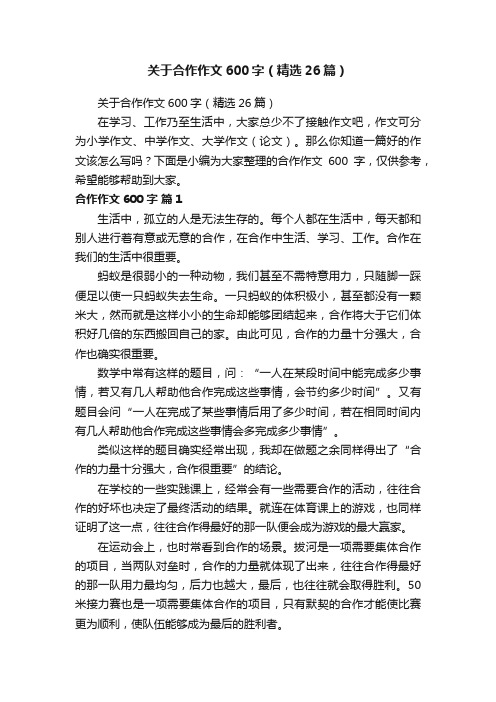 关于合作作文600字（精选26篇）

关于合作作文600字（精选26篇）

在学习、工作乃至生活中，大家总少不了接触作文吧，作文可分为小学作文、中学作文、大学作文（论文）。那么你知道一篇好的作文该怎么写吗？下面是小编为大家整理的合作作文 600 字，仅供参考，希望能够帮助到大家。

合作作文600字 篇1

生活中，孤立的人是无法生存的。每个人都在生活中，每天都和别人进行着有意或无意的合作，在合作中生活、学习、工作。合作在我们的生活中很重要。

蚂蚁是很弱小的一种动物，我们甚至不需特意用力，只随脚一踩便足以使一只蚂蚁失去生命。一只蚂蚁的体积极小，甚至都没有一颗米大，然而就是这样小小的生命却能够团结起来，合作将大于它们体积好几倍的东西搬回自己的家。由此可见，合作的力量十分强大，合作也确实很重要。

数学中常有这样的题目，问：“一人在某段时间中能完成多少事情，若又有几人帮助他合作完成这些事情，会节约多少时间”。又有题目会问“一人在完成了某些事情后用了多少时间，若在相同时间内有几人帮助他合作完成这些事情会多完成多少事情”。

类似这样的题目确实经常出现，我却在做题之余同样得出了“合作的力量十分强大，合作很重要”的结论。

在学校的一些实践课上，经常会有一些需要合作的活动，往往合作的好坏也决定了最终活动的结果。就连在体育课上的游戏，也同样证明了这一点，往往合作得最好的那一队便会成为游戏的最大赢家。

在运动会上，也时常看到合作的场景。拔河是一项需要集体合作的项目，当两队对垒时，合作的力量就体现了出来，往往合作得最好的那一队用力最均匀，后力也越大，最后，也往往就会取得胜利。50米接力赛也是一项需要集体合作的项目，只有默契的合作才能使比赛更为顺利，使队伍能够成为最后的胜利者。